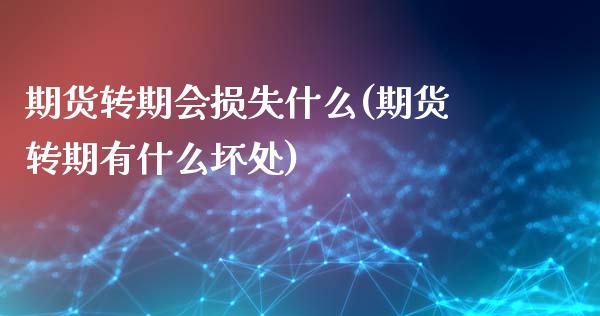 期货转期会损失什么(期货转期有什么坏处)